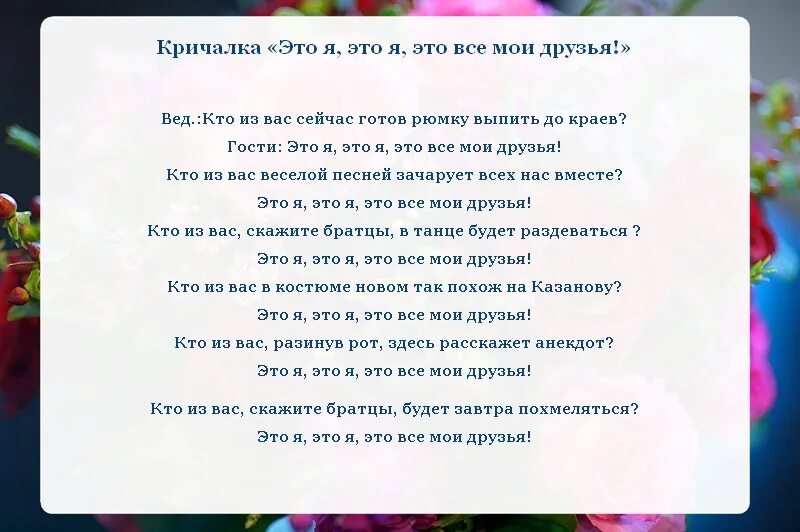 Кричалка «Это я, это я, это все мои друзья!»

Вед.:Кто из вас сейчас готов рюмку выпить до краев?
Гости: Это я, это я, это все мои друзья!
Кто из вас веселой песней зачарует всех нас вместе?
Это я, это я, это все мои друзья!
Кто из вас, скажите братцы, в танце будет раздеваться ?
Это я, это я, это все мои друзья!
Кто из вас в костюме новом так похож на Казанову?
Это я, это я, это все мои друзья!
Кто из вас, разинув рот, здесь расскажет анекдот?
Это я, это я, это все мои друзья!

Кто из вас, скажите братцы, будет завтра похмеляться?
Это я, это я, это все мои друзья!